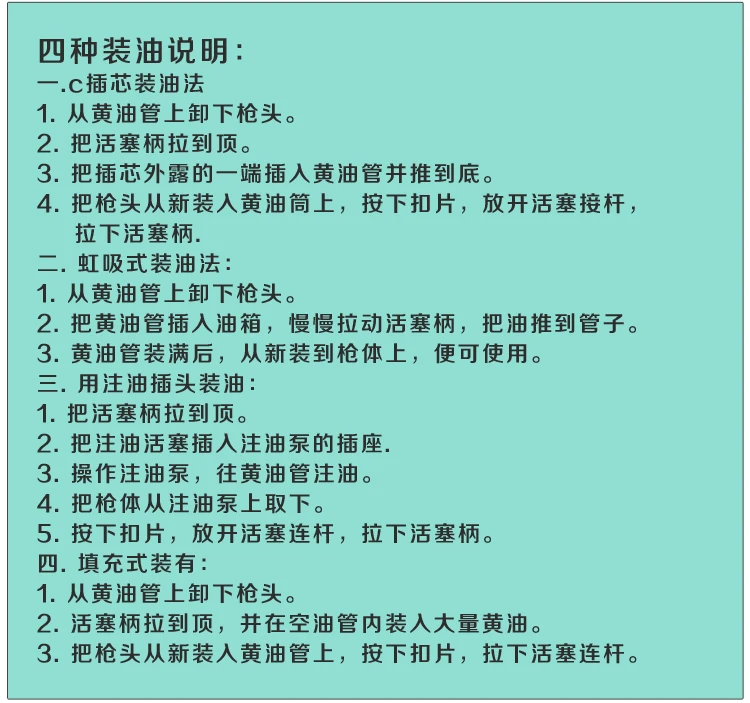 四种装油说明:
一.c插芯装油法
1.从黄油管上卸下枪头。
2.把活塞柄拉到顶。
3.把插芯外露的一端插入黄油管并推到底。
4.把枪头从新装入黄油筒上，按下扣片，放开活塞接杆，拉下活塞柄.
二.虹吸式装油法:
1.从黄油管上卸下枪头。
2.把黄油管插入油箱，慢慢拉动活塞柄，把油推到管子。
3.黄油管装满后，从新装到枪体上，便可使用。
三.用注油插头装油:
1.把活塞柄拉到顶。
2.把注油活塞插入注油泵的插座.
3.操作注油泵，往黄油管注油。
4.把枪体从注油泵上取下。
5.按下扣片，放开活塞连杆，拉下活塞柄。
四.填充式装有:
1.从黄油管上卸下枪头。
2.活塞柄拉到顶，并在空油管内装入大量黄油。
3.把枪头从新装入黄油管上，按下扣片，拉下活塞连杆。